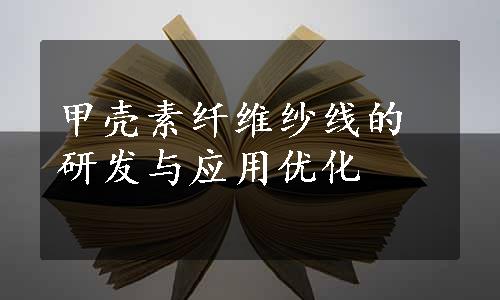 甲壳素纤维纱线的研发与应用优化